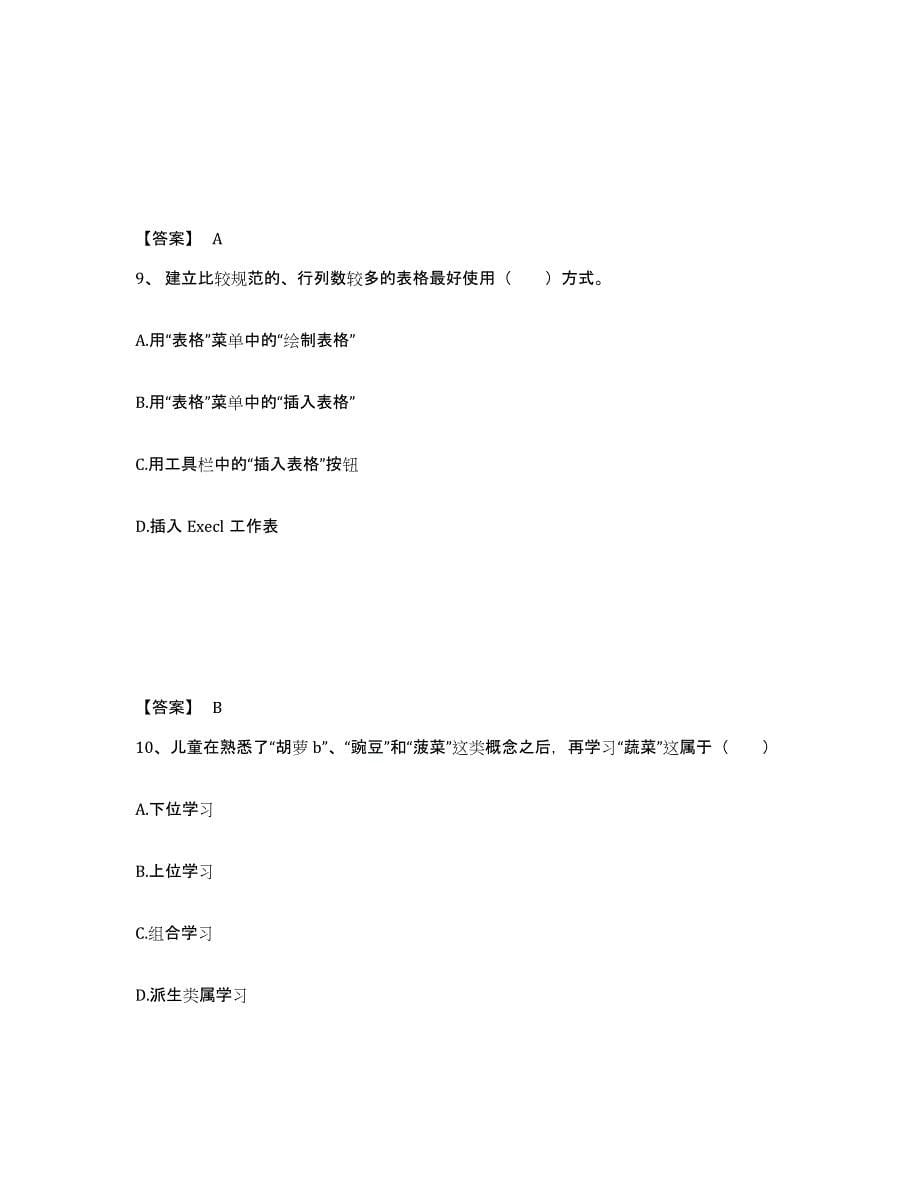 【答案】 A

9、 建立比较规范的、行列数较多的表格最好使用（　　）方式。

A.用“表格”菜单中的“绘制表格”

B.用“表格”菜单中的“插入表格”

C.用工具栏中的“插入表格”按钮

D.插入 Execl 工作表

【答案】 B

10、儿童在熟悉了“胡萝 b”、“豌豆”和“菠菜”这类概念之后，再学习“蔬菜”这属于（　　）

A.下位学习

B.上位学习

C.组合学习

D.派生类属学习